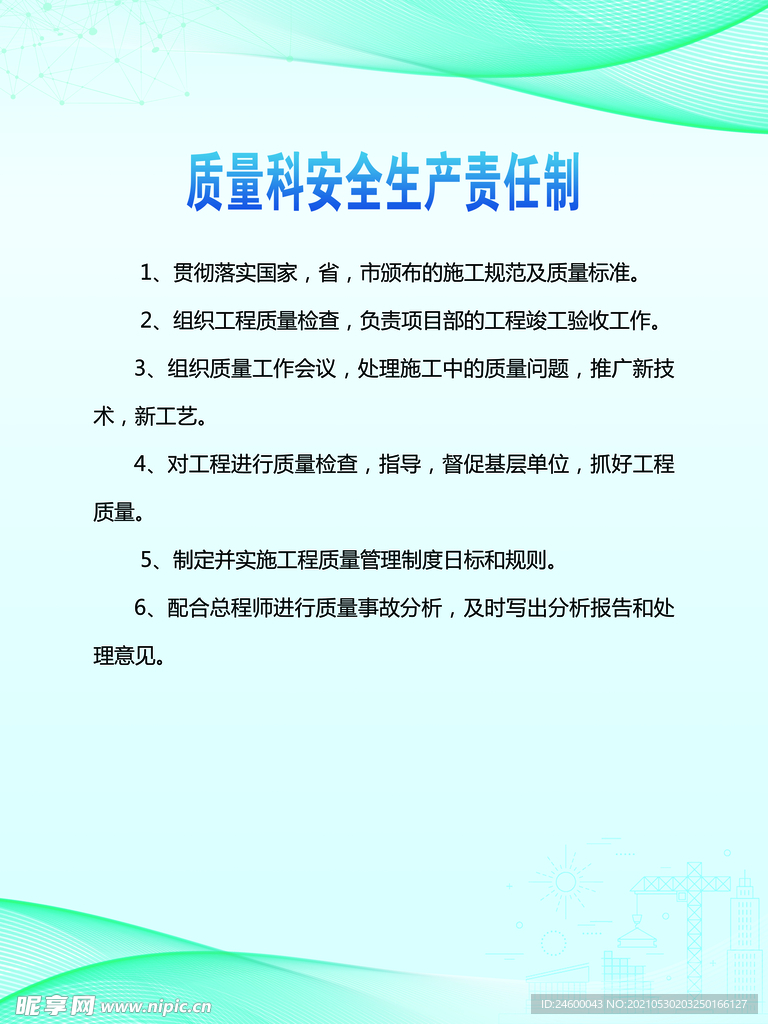 质量科安全生产责任制

1、贯彻落实国家，省，市颁布的施工规范及质量标准。

2、组织工程质量检查，负责项目部的工程竣工验收工作。

3、组织质量工作会议，处理施工中的质量问题，推广新技术，新工艺。

4、对工程进行质量检查，指导，督促基层单位，抓好工程质量。

5、制定并实施工程质量管理制度日标和规则。

6、配合总程师进行质量事故分析，及时写出分析报告和处理意见。

昵享网 www.nipic.cn

ID:24600043 NO:20210530203250166127